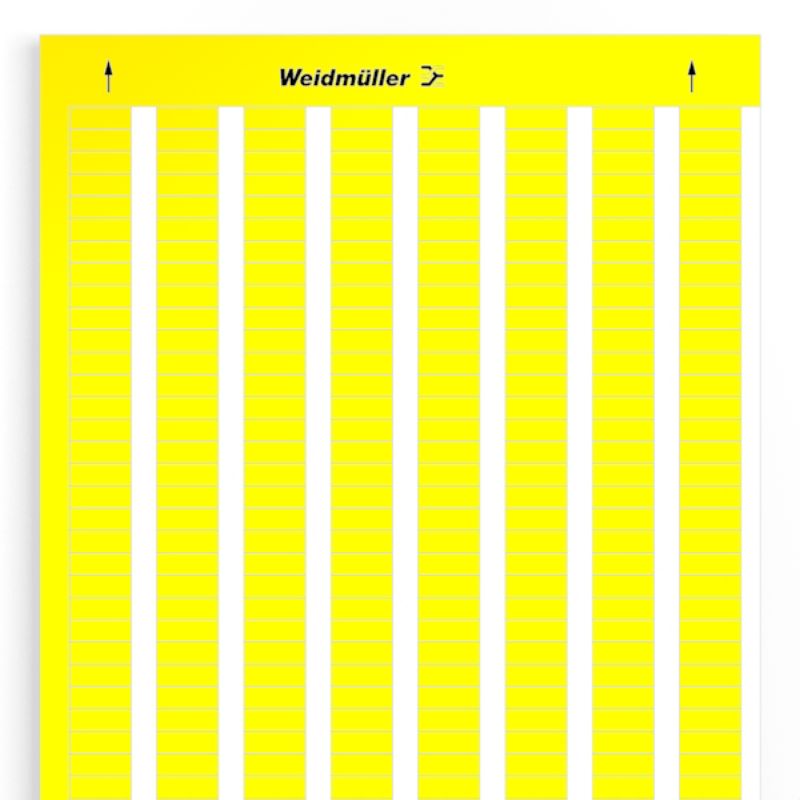 ↑ Weidmüller ↑